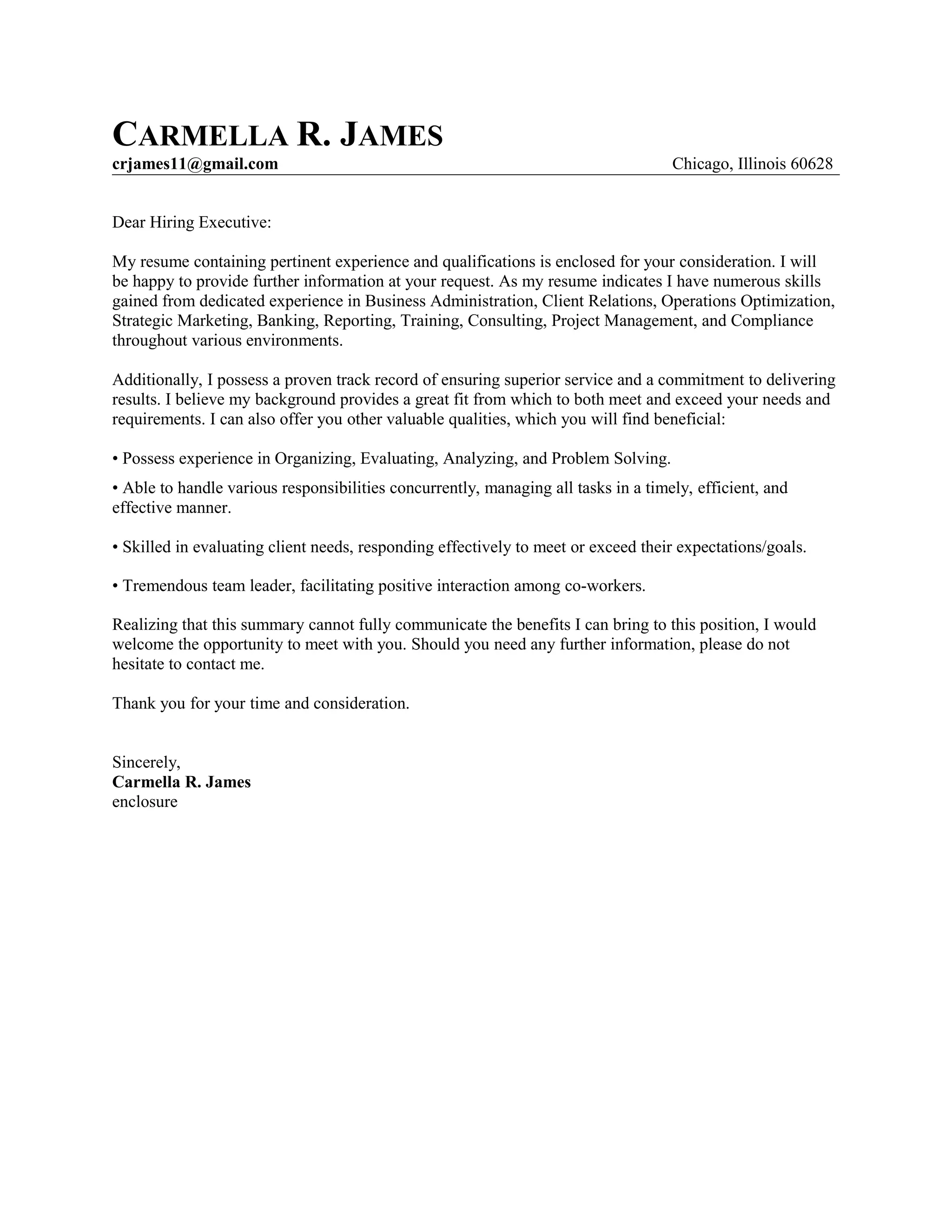 CARMELLA R. JAMES
crjames11@gmail.com Chicago, Illinois 60628

Dear Hiring Executive:

My resume containing pertinent experience and qualifications is enclosed for your consideration. I will be happy to provide further information at your request. As my resume indicates I have numerous skills gained from dedicated experience in Business Administration, Client Relations, Operations Optimization, Strategic Marketing, Banking, Reporting, Training, Consulting, Project Management, and Compliance throughout various environments.

Additionally, I possess a proven track record of ensuring superior service and a commitment to delivering results. I believe my background provides a great fit from which to both meet and exceed your needs and requirements. I can also offer you other valuable qualities, which you will find beneficial:

• Possess experience in Organizing, Evaluating, Analyzing, and Problem Solving.

• Able to handle various responsibilities concurrently, managing all tasks in a timely, efficient, and effective manner.

• Skilled in evaluating client needs, responding effectively to meet or exceed their expectations/goals.

• Tremendous team leader, facilitating positive interaction among co-workers.

Realizing that this summary cannot fully communicate the benefits I can bring to this position, I would welcome the opportunity to meet with you. Should you need any further information, please do not hesitate to contact me.

Thank you for your time and consideration.

Sincerely,
Carmella R. James
enclosure